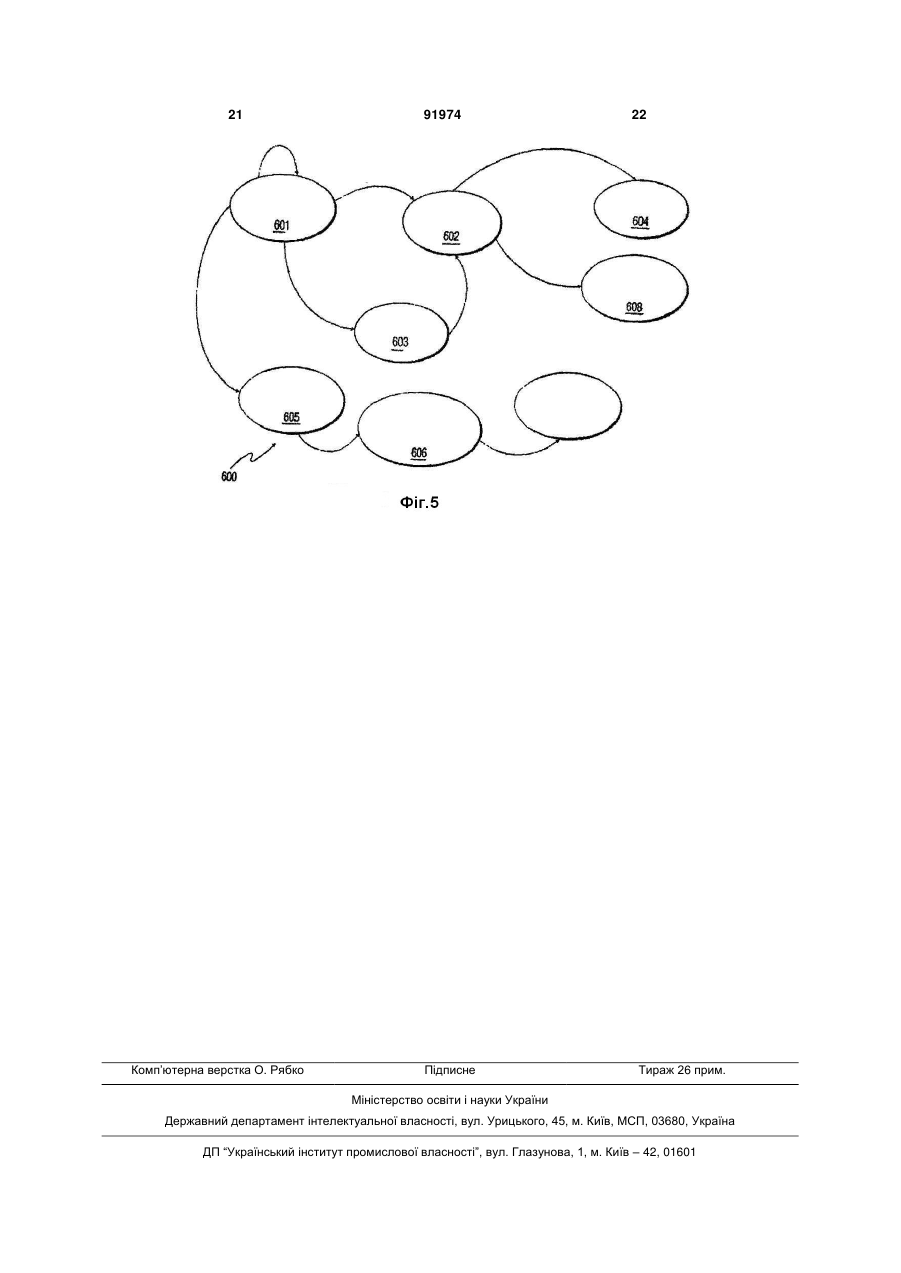 21 91974 22

601

602

604

608

603

605

606

600

Фіг.5

Комп'ютерна верстка О. Рябко Підписне Тираж 26 прим.

Міністерство освіти і науки України

Державний департамент інтелектуальної власності, вул. Урицького, 45, м. Київ, МСП, 03680, Україна

ДП "Український інститут промислової власності", вул. Глазунова, 1, м. Київ – 42, 01601